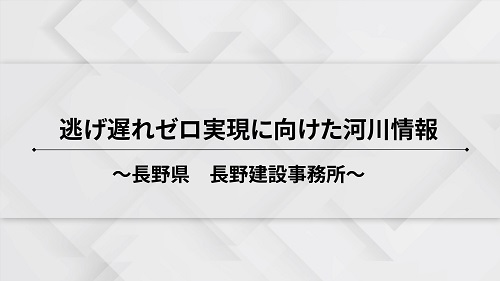 逃げ遅れゼロ実現に向けた河川情報

～長野県　長野建設事務所～